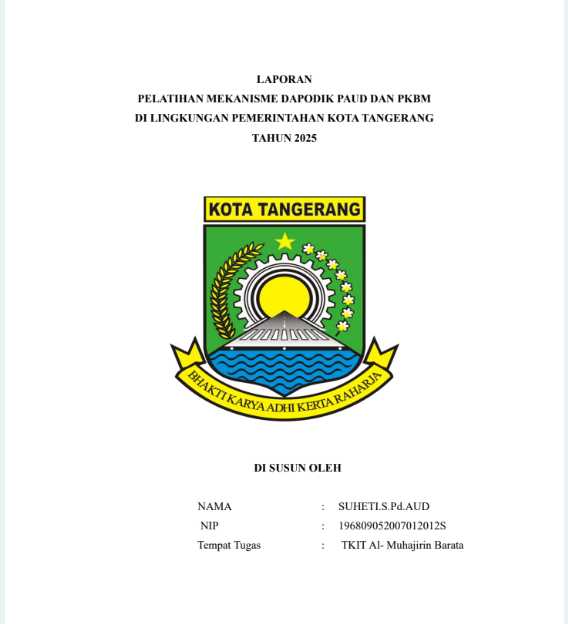 LAPORAN
PELATIHAN MEKANISME DAPODIK PAUD DAN PKBM
DI LINGKUNGAN PEMERINTAHAN KOTA TANGERANG
TAHUN 2025

KOTA TANGERANG

BHAKTI KARYA ADHI KERTA RAHARJA

DI SUSUN OLEH

NAMA : SUHETI.S.Pd.AUD
NIP : 196809052007012012S
Tempat Tugas : TKIT Al- Muhajirin Barata